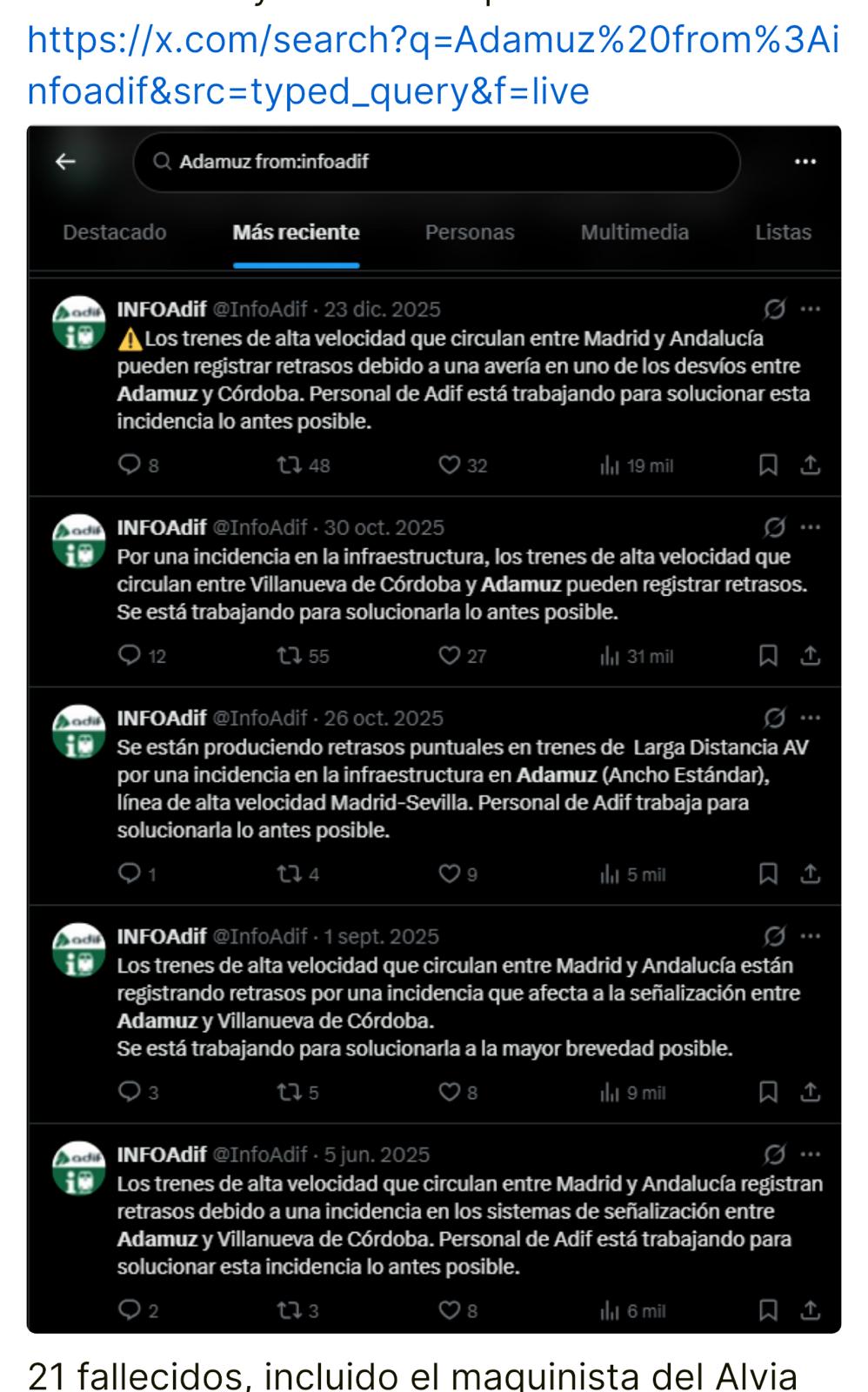 https://x.com/search?q=Adamuz%20from%3Ainfoadif&src=typed_query&f=live

Adamuz from:infoadif

Destacado Más reciente Personas Multimedia Listas

INFOAdif @InfoAdif · 23 dic. 2025
⚠️Los trenes de alta velocidad que circulan entre Madrid y Andalucía pueden registrar retrasos debido a una avería en uno de los desvíos entre Adamuz y Córdoba. Personal de Adif está trabajando para solucionar esta incidencia lo antes posible.
8 48 32 19 mil

INFOAdif @InfoAdif · 30 oct. 2025
Por una incidencia en la infraestructura, los trenes de alta velocidad que circulan entre Villanueva de Córdoba y Adamuz pueden registrar retrasos. Se está trabajando para solucionarla lo antes posible.
12 55 27 31 mil

INFOAdif @InfoAdif · 26 oct. 2025
Se están produciendo retrasos puntuales en trenes de Larga Distancia AV por una incidencia en la infraestructura en Adamuz (Ancho Estándar), línea de alta velocidad Madrid-Sevilla. Personal de Adif trabaja para solucionarla lo antes posible.
1 4 9 5 mil

INFOAdif @InfoAdif · 1 sept. 2025
Los trenes de alta velocidad que circulan entre Madrid y Andalucía están registrando retrasos por una incidencia que afecta a la señalización entre Adamuz y Villanueva de Córdoba.
Se está trabajando para solucionarla a la mayor brevedad posible.
3 5 8 9 mil

INFOAdif @InfoAdif · 5 jun. 2025
Los trenes de alta velocidad que circulan entre Madrid y Andalucía registran retrasos debido a una incidencia en los sistemas de señalización entre Adamuz y Villanueva de Córdoba. Personal de Adif está trabajando para solucionar esta incidencia lo antes posible.
2 3 8 6 mil

21 fallecidos, incluido el maquinista del Alvia